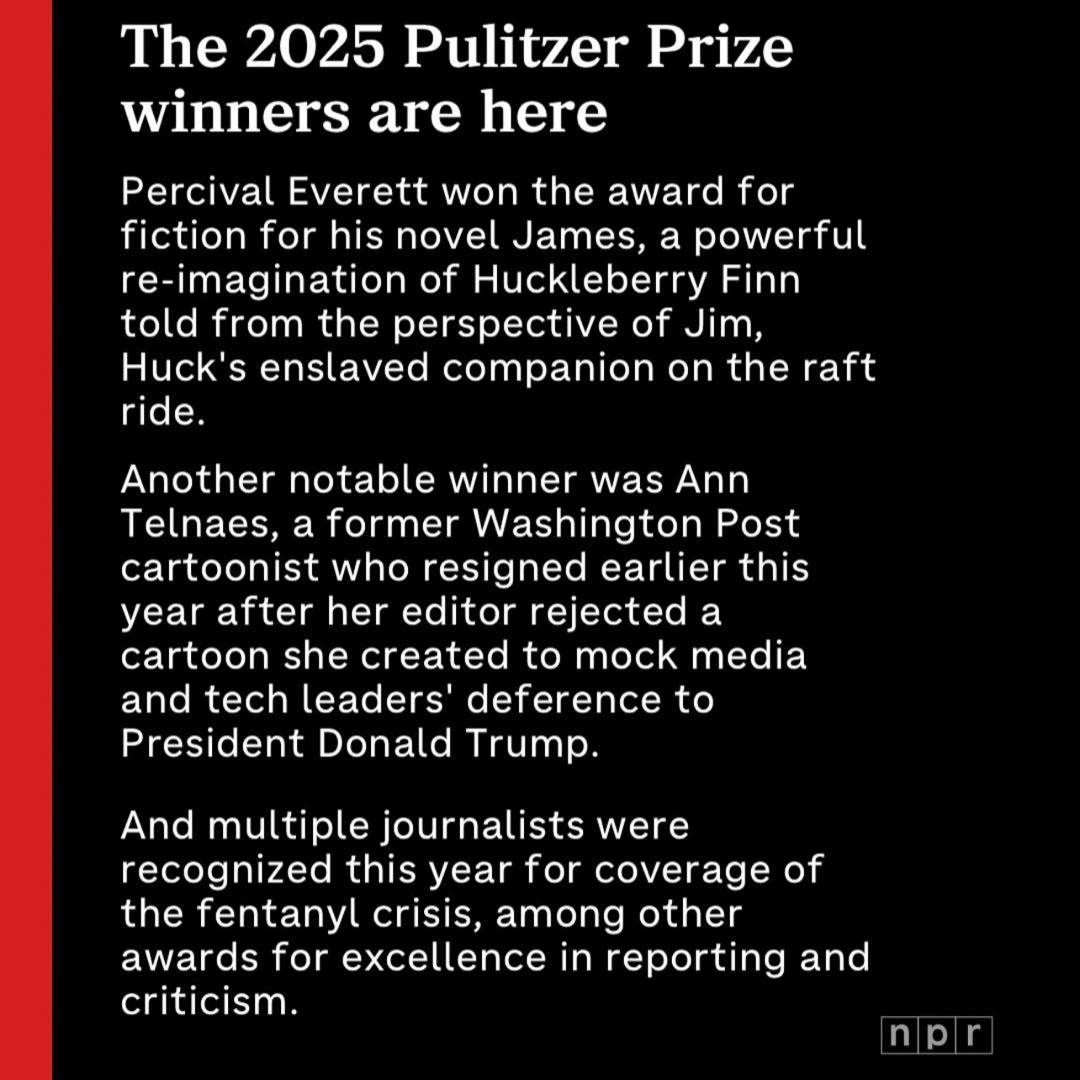 The 2025 Pulitzer Prize winners are here

Percival Everett won the award for fiction for his novel James, a powerful re-imagination of Huckleberry Finn told from the perspective of Jim, Huck's enslaved companion on the raft ride.

Another notable winner was Ann Telnaes, a former Washington Post cartoonist who resigned earlier this year after her editor rejected a cartoon she created to mock media and tech leaders' deference to President Donald Trump.

And multiple journalists were recognized this year for coverage of the fentanyl crisis, among other awards for excellence in reporting and criticism.

npr